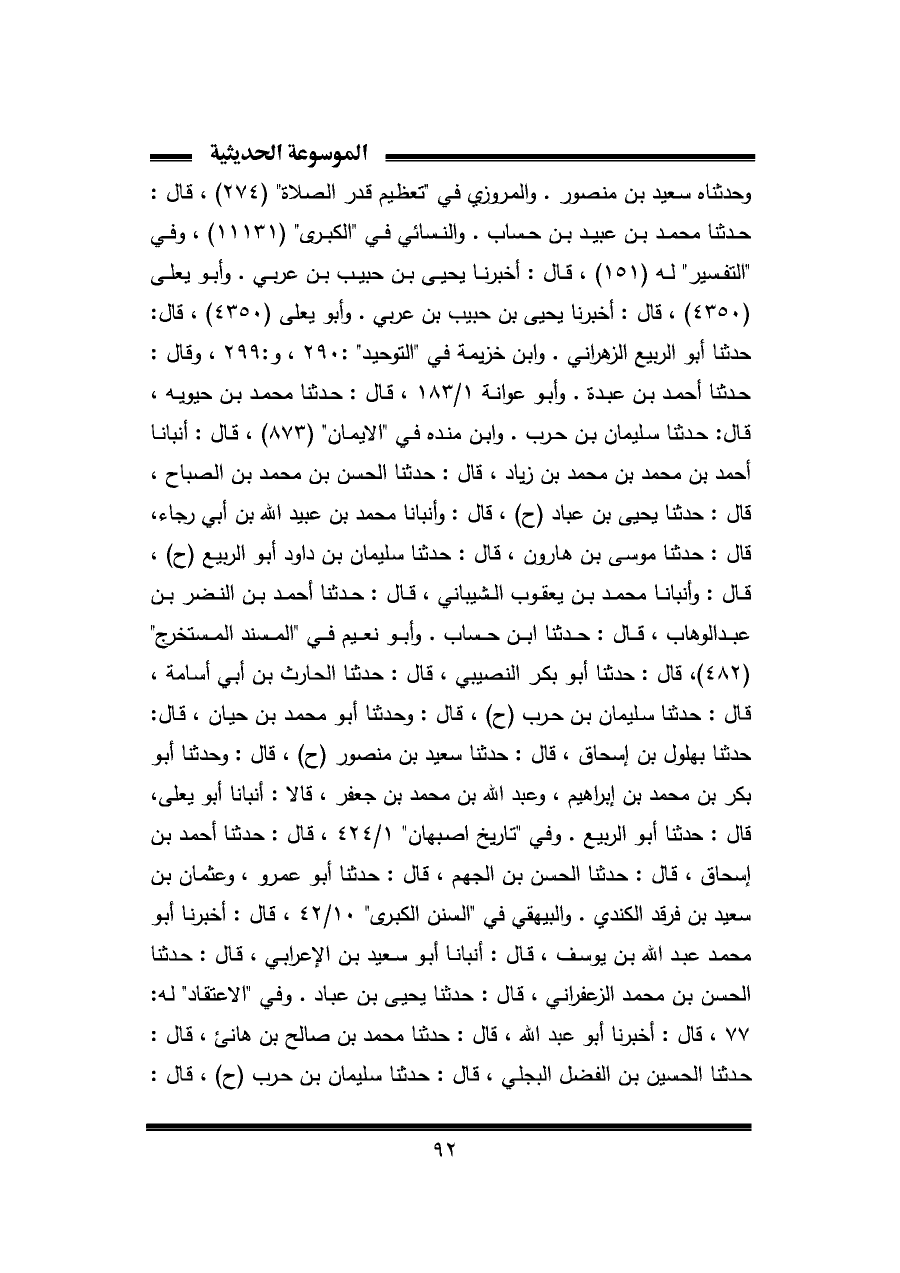 الموسوعة الحديثية

وحدثناه سعيد بن منصور . والمروزي في "تعظيم قدر الصلاة" (٢٧٤) ، قال : حدثنا محمد بن عبيد بن حساب . والنسائي في "الكبرى" (١١١٣١) ، وفي "التفسير" له (١٥١) ، قال : أخبرنا يحيى بن حبيب بن عربي . وأبو يعلى (٤٣٥٠) ، قال : أخبرنا يحيى بن حبيب بن عربي . وأبو يعلى (٤٣٥٠) ، قال: حدثنا أبو الربيع الزهراني . وابن خزيمة في "التوحيد" :٢٩٠ ، و:٢٩٩ ، وقال : حدثنا أحمد بن عبدة . وأبو عوانة ١٨٣/١ ، قال : حدثنا محمد بن حيويه ، قال: حدثنا سليمان بن حرب . وابن منده في "الايمان" (٨٧٣) ، قال : أنبانا أحمد بن محمد بن محمد بن زياد ، قال : حدثنا الحسن بن محمد بن الصباح ، قال : حدثنا يحيى بن عباد (ح) ، قال : وأنبانا محمد بن عبيد الله بن أبي رجاء، قال : حدثنا موسى بن هارون ، قال : حدثنا سليمان بن داود أبو الربيع (ح) ، قال : وأنبانا محمد بن يعقوب الشيباني ، قال : حدثنا أحمد بن النضر بن عبدالوهاب ، قال : حدثنا ابن حساب . وأبو نعيم في "المسند المستخرج" (٤٨٢)، قال : حدثنا أبو بكر النصيبي ، قال : حدثنا الحارث بن أبي أسامة ، قال : حدثنا سليمان بن حرب (ح) ، قال : وحدثنا أبو محمد بن حيان ، قال: حدثنا بهلول بن إسحاق ، قال : حدثنا سعيد بن منصور (ح) ، قال : وحدثنا أبو بكر بن محمد بن إبراهيم ، وعبد الله بن محمد بن جعفر ، قالا : أنبانا أبو يعلى، قال : حدثنا أبو الربيع . وفي "تاريخ اصبهان" ٤٢٤/١ ، قال : حدثنا أحمد بن إسحاق ، قال : حدثنا الحسن بن الجهم ، قال : حدثنا أبو عمرو ، وعثمان بن سعيد بن فرقد الكندي . والبيهقي في "السنن الكبرى" ٤٢/١٠ ، قال : أخبرنا أبو محمد عبد الله بن يوسف ، قال : أنبانا أبو سعيد بن الإعرابي ، قال : حدثنا الحسن بن محمد الزعفراني ، قال : حدثنا يحيى بن عباد . وفي "الاعتقاد" له: ٧٧ ، قال : أخبرنا أبو عبد الله ، قال : حدثنا محمد بن صالح بن هانئ ، قال : حدثنا الحسين بن الفضل البجلي ، قال : حدثنا سليمان بن حرب (ح) ، قال :

٩٢